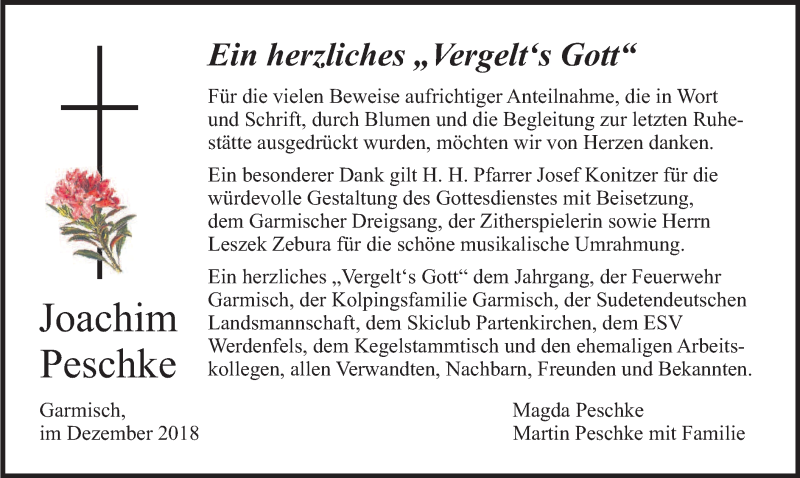 Ein herzliches „Vergelt‘s Gott“

Für die vielen Beweise aufrichtiger Anteilnahme, die in Wort und Schrift, durch Blumen und die Begleitung zur letzten Ruhestätte ausgedrückt wurden, möchten wir von Herzen danken.

Ein besonderer Dank gilt H. H. Pfarrer Josef Konitzer für die würdevolle Gestaltung des Gottesdienstes mit Beisetzung, dem Garmischer Dreigsang, der Zitherspielerin sowie Herrn Leszek Zebura für die schöne musikalische Umrahmung.

Ein herzliches „Vergelt‘s Gott“ dem Jahrgang, der Feuerwehr Garmisch, der Kolpingsfamilie Garmisch, der Sudetendeutschen Landsmannschaft, dem Skiclub Partenkirchen, dem ESV Werdenfels, dem Kegelstammtisch und den ehemaligen Arbeitskollegen, allen Verwandten, Nachbarn, Freunden und Bekannten.

Joachim Peschke

Garmisch, im Dezember 2018

Magda Peschke
Martin Peschke mit Familie